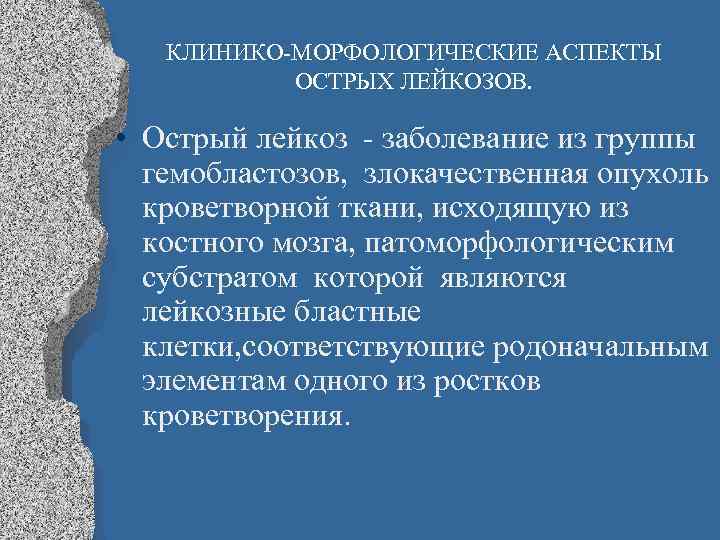 КЛИНИКО-МОРФОЛОГИЧЕСКИЕ АСПЕКТЫ ОСТРЫХ ЛЕЙКОЗОВ.

• Острый лейкоз - заболевание из группы гемобластозов, злокачественная опухоль кроветворной ткани, исходящую из костного мозга, патоморфологическим субстратом которой являются лейкозные бластные клетки,соответствующие родоначальным элементам одного из ростков кроветворения.